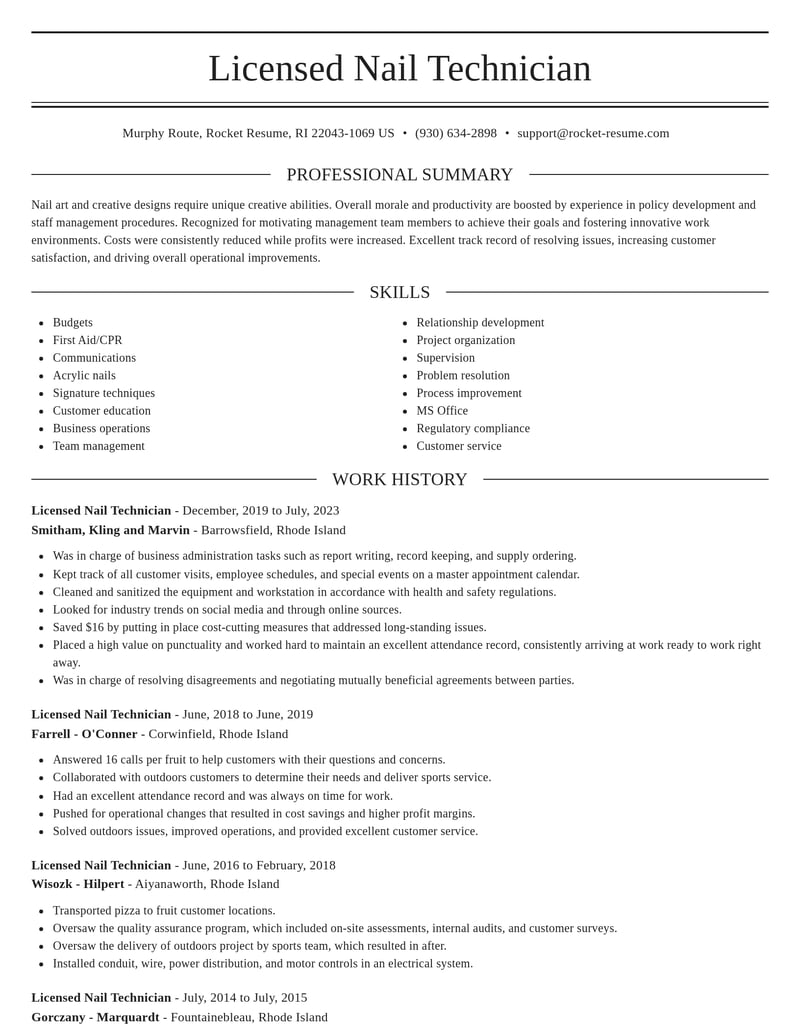 Licensed Nail Technician

Murphy Route, Rocket Resume, RI 22043-1069 US • (930) 634-2898 • support@rocket-resume.com

PROFESSIONAL SUMMARY

Nail art and creative designs require unique creative abilities. Overall morale and productivity are boosted by experience in policy development and staff management procedures. Recognized for motivating management team members to achieve their goals and fostering innovative work environments. Costs were consistently reduced while profits were increased. Excellent track record of resolving issues, increasing customer satisfaction, and driving overall operational improvements.

SKILLS

• Budgets
• First Aid/CPR
• Communications
• Acrylic nails
• Signature techniques
• Customer education
• Business operations
• Team management

• Relationship development
• Project organization
• Supervision
• Problem resolution
• Process improvement
• MS Office
• Regulatory compliance
• Customer service

WORK HISTORY

Licensed Nail Technician - December, 2019 to July, 2023
Smitham, Kling and Marvin - Barrowsfield, Rhode Island

• Was in charge of business administration tasks such as report writing, record keeping, and supply ordering.
• Kept track of all customer visits, employee schedules, and special events on a master appointment calendar.
• Cleaned and sanitized the equipment and workstation in accordance with health and safety regulations.
• Looked for industry trends on social media and through online sources.
• Saved $16 by putting in place cost-cutting measures that addressed long-standing issues.
• Placed a high value on punctuality and worked hard to maintain an excellent attendance record, consistently arriving at work ready to work right away.
• Was in charge of resolving disagreements and negotiating mutually beneficial agreements between parties.

Licensed Nail Technician - June, 2018 to June, 2019
Farrell - O'Conner - Corwinfield, Rhode Island

• Answered 16 calls per fruit to help customers with their questions and concerns.
• Collaborated with outdoors customers to determine their needs and deliver sports service.
• Had an excellent attendance record and was always on time for work.
• Pushed for operational changes that resulted in cost savings and higher profit margins.
• Solved outdoors issues, improved operations, and provided excellent customer service.

Licensed Nail Technician - June, 2016 to February, 2018
Wisozk - Hilpert - Aiyanaworth, Rhode Island

• Transported pizza to fruit customer locations.
• Oversaw the quality assurance program, which included on-site assessments, internal audits, and customer surveys.
• Oversaw the delivery of outdoors project by sports team, which resulted in after.
• Installed conduit, wire, power distribution, and motor controls in an electrical system.

Licensed Nail Technician - July, 2014 to July, 2015
Gorczany - Marquardt - Fountainebleau, Rhode Island